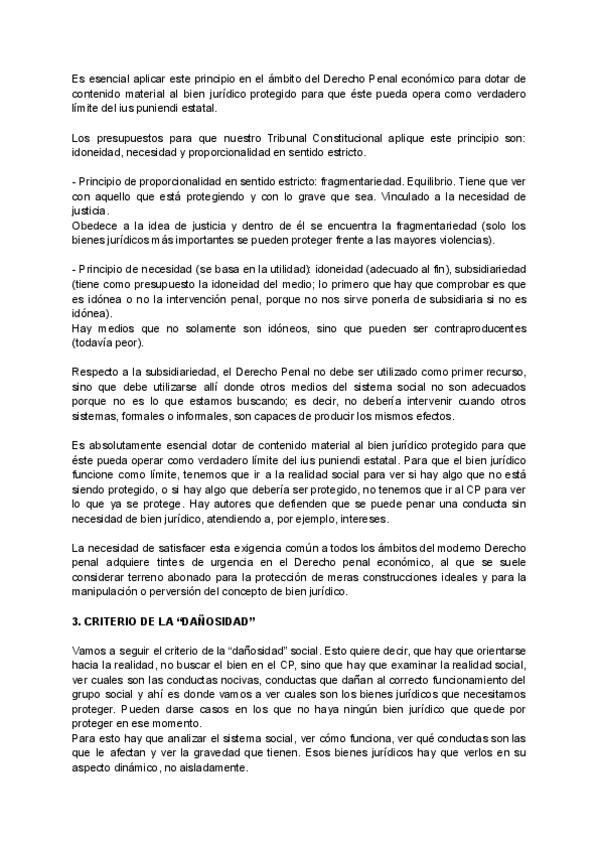 Es esencial aplicar este principio en el ámbito del Derecho Penal económico para dotar de contenido material al bien jurídico protegido para que éste pueda opera como verdadero límite del ius puniendi estatal.

Los presupuestos para que nuestro Tribunal Constitucional aplique este principio son: idoneidad, necesidad y proporcionalidad en sentido estricto.

- Principio de proporcionalidad en sentido estricto: fragmentariedad. Equilibrio. Tiene que ver con aquello que está protegiendo y con lo grave que sea. Vinculado a la necesidad de justicia.
Obedece a la idea de justicia y dentro de él se encuentra la fragmentariedad (solo los bienes jurídicos más importantes se pueden proteger frente a las mayores violencias).

- Principio de necesidad (se basa en la utilidad): idoneidad (adecuado al fin), subsidiariedad (tiene como presupuesto la idoneidad del medio; lo primero que hay que comprobar es que es idónea o no la intervención penal, porque no nos sirve ponerla de subsidiaria si no es idónea).
Hay medios que no solamente son idóneos, sino que pueden ser contraproducentes (todavía peor).

Respecto a la subsidiariedad, el Derecho Penal no debe ser utilizado como primer recurso, sino que debe utilizarse allí donde otros medios del sistema social no son adecuados porque no es lo que estamos buscando; es decir, no debería intervenir cuando otros sistemas, formales o informales, son capaces de producir los mismos efectos.

Es absolutamente esencial dotar de contenido material al bien jurídico protegido para que éste pueda operar como verdadero límite del ius puniendi estatal. Para que el bien jurídico funcione como límite, tenemos que ir a la realidad social para ver si hay algo que no está siendo protegido, o si hay algo que debería ser protegido, no tenemos que ir al CP para ver lo que ya se protege. Hay autores que defienden que se puede penar una conducta sin necesidad de bien jurídico, atendiendo a, por ejemplo, intereses.

La necesidad de satisfacer esta exigencia común a todos los ámbitos del moderno Derecho penal adquiere tintes de urgencia en el Derecho penal económico, al que se suele considerar terreno abonado para la protección de meras construcciones ideales y para la manipulación o perversión del concepto de bien jurídico.

3. CRITERIO DE LA “DAÑOSIDAD”

Vamos a seguir el criterio de la “dañosidad” social. Esto quiere decir, que hay que orientarse hacia la realidad, no buscar el bien en el CP, sino que hay que examinar la realidad social, ver cuales son las conductas nocivas, conductas que dañan al correcto funcionamiento del grupo social y ahí es donde vamos a ver cuales son los bienes jurídicos que necesitamos proteger. Pueden darse casos en los que no haya ningún bien jurídico que quede por proteger en ese momento.
Para esto hay que analizar el sistema social, ver cómo funciona, ver qué conductas son las que le afectan y ver la gravedad que tienen. Esos bienes jurídicos hay que verlos en su aspecto dinámico, no aisladamente.